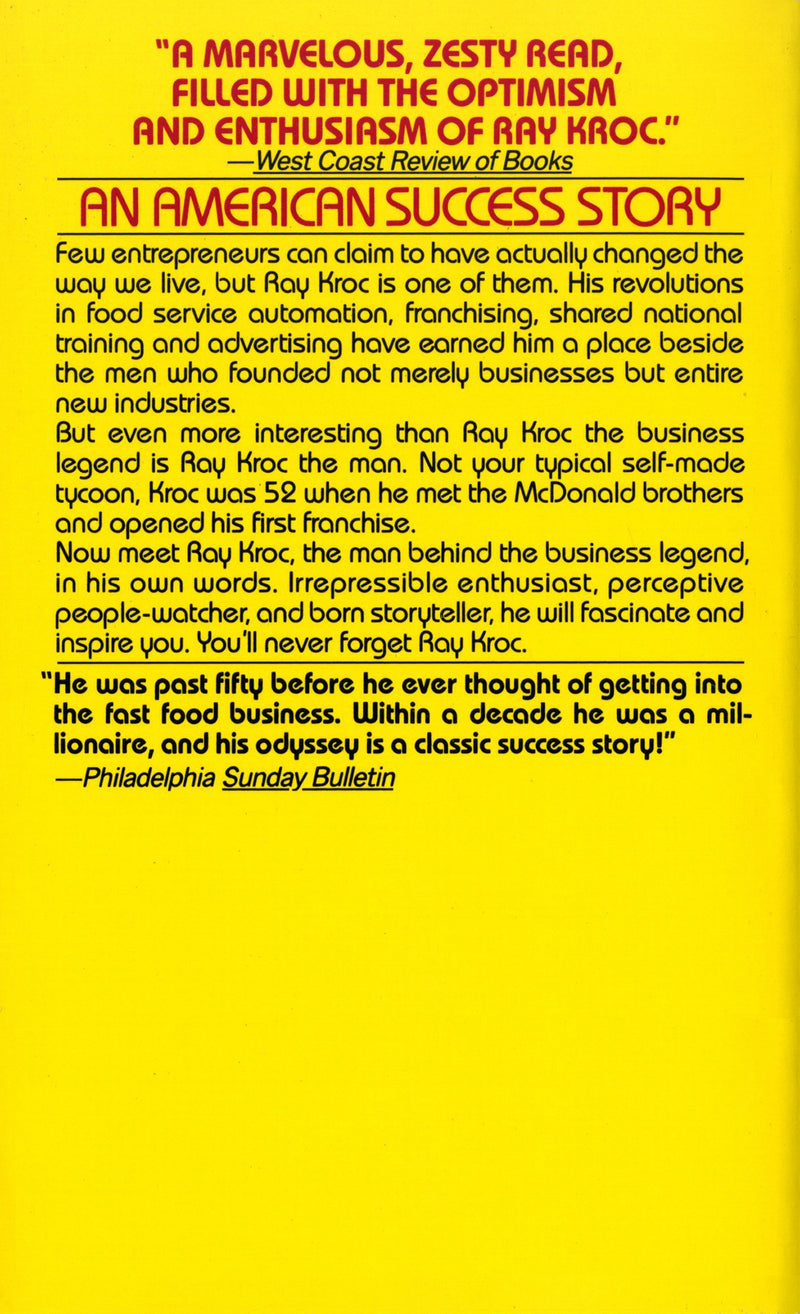 "A MARVELOUS, ZESTY READ, FILLED WITH THE OPTIMISM AND ENTHUSIASM OF RAY KROC."
—West Coast Review of Books

AN AMERICAN SUCCESS STORY

Few entrepreneurs can claim to have actually changed the way we live, but Ray Kroc is one of them. His revolutions in food service automation, franchising, shared national training and advertising have earned him a place beside the men who founded not merely businesses but entire new industries.

But even more interesting than Ray Kroc the business legend is Ray Kroc the man. Not your typical self-made tycoon, Kroc was 52 when he met the McDonald brothers and opened his first franchise.

Now meet Ray Kroc, the man behind the business legend, in his own words. Irrepressible enthusiast, perceptive people-watcher, and born storyteller, he will fascinate and inspire you. You'll never forget Ray Kroc.

"He was past fifty before he ever thought of getting into the fast food business. Within a decade he was a millionaire, and his odyssey is a classic success story!"
—Philadelphia Sunday Bulletin